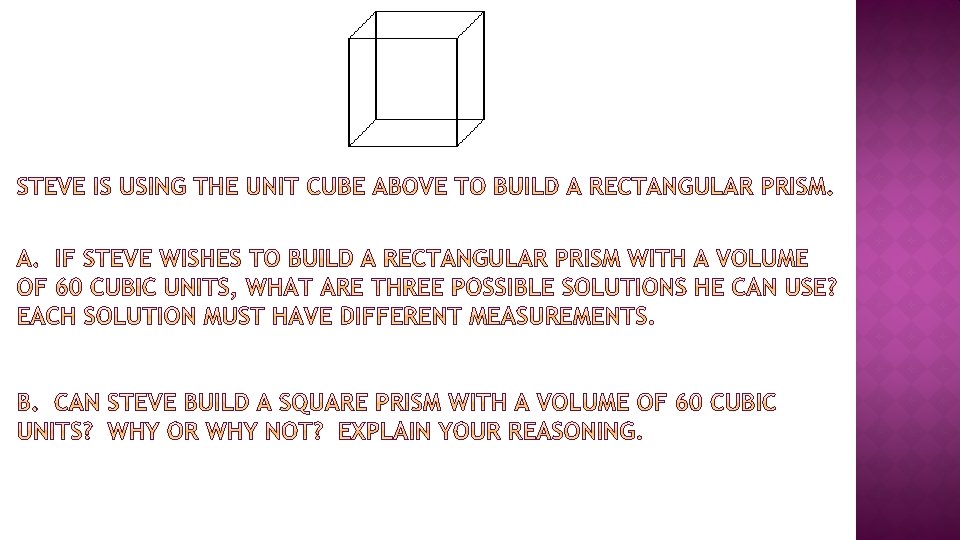 STEVE IS USING THE UNIT CUBE ABOVE TO BUILD A RECTANGULAR PRISM.

A. IF STEVE WISHES TO BUILD A RECTANGULAR PRISM WITH A VOLUME OF 60 CUBIC UNITS, WHAT ARE THREE POSSIBLE SOLUTIONS HE CAN USE? EACH SOLUTION MUST HAVE DIFFERENT MEASUREMENTS.

B. CAN STEVE BUILD A SQUARE PRISM WITH A VOLUME OF 60 CUBIC UNITS? WHY OR WHY NOT? EXPLAIN YOUR REASONING.